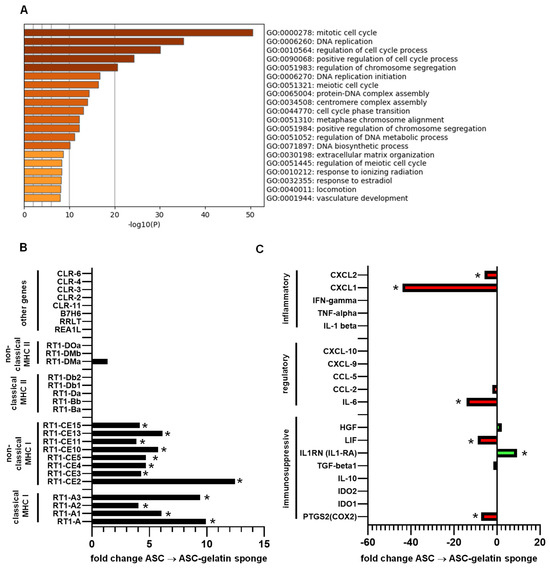 A

GO:0000278: mitotic cell cycle
GO:0006260: DNA replication
GO:0010564: regulation of cell cycle process
GO:0090068: positive regulation of cell cycle process
GO:0051983: regulation of chromosome segregation
GO:0006270: DNA replication initiation
GO:0051321: meiotic cell cycle
GO:0065004: protein-DNA complex assembly
GO:0034508: centromere complex assembly
GO:0044770: cell cycle phase transition
GO:0051310: metaphase chromosome alignment
GO:0051984: positive regulation of chromosome segregation
GO:0051052: regulation of DNA metabolic process
GO:0071897: DNA biosynthetic process
GO:0030198: extracellular matrix organization
GO:0051445: regulation of meiotic cell cycle
GO:0010212: response to ionizing radiation
GO:0032355: response to estradiol
GO:0040011: locomotion
GO:0001944: vasculature development

0 10 20 30 40 50
-log10(P)

B

other genes
CLR-6
CLR-4
CLR-3
CLR-2
CLR-11
B7H6
RRLT
REA1L

non-classical MHC II
RT1-DOa
RT1-DMb
RT1-DMa

classical MHC II
RT1-Db2
RT1-Db1
RT1-Da
RT1-Bb
RT1-Ba

non-classical MHC I
RT1-CE15 *
RT1-CE13 *
RT1-CE11 *
RT1-CE10 *
RT1-CE5 *
RT1-CE4 *
RT1-CE3 *
RT1-CE2 *

classical MHC I
RT1-A3 *
RT1-A2 *
RT1-A1 *
RT1-A *

0 5 10 15
fold change ASC → ASC-gelatin sponge

C

inflammatory
CXCL2 *
CXCL1 *
IFN-gamma
TNF-alpha
IL-1 beta

regulatory
CXCL-10
CXCL-9
CCL-5
CCL-2
IL-6 *

immunosuppressive
HGF
LIF *
IL1RN (IL1-RA) *
TGF-beta1
IL-10
IDO2
IDO1
PTGS2(COX2) *

-60 -40 -20 0 20
fold change ASC → ASC-gelatin sponge